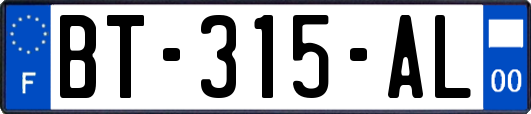 F
BT-315-AL
00